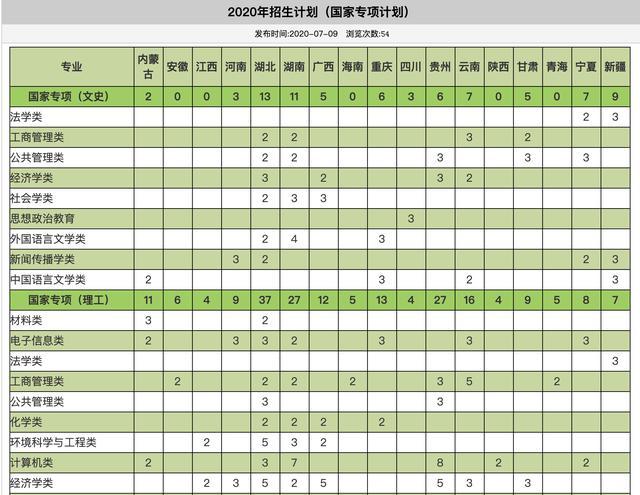 2020年招生计划（国家专项计划）

发布时间:2020-07-09 浏览次数:54

| 专业 | 内蒙古 | 安徽 | 江西 | 河南 | 湖北 | 湖南 | 广西 | 海南 | 重庆 | 四川 | 贵州 | 云南 | 陕西 | 甘肃 | 青海 | 宁夏 | 新疆 |
|---|---|---|---|---|---|---|---|---|---|---|---|---|---|---|---|---|---|
| 国家专项（文史） | 2 | 0 | 0 | 3 | 13 | 11 | 5 | 0 | 6 | 3 | 6 | 7 | 0 | 5 | 0 | 7 | 9 |
| 法学类 | | | | | | | | | | | | | | | | 2 | 3 |
| 工商管理类 | | | | | 2 | 2 | | | | | | 3 | | 2 | | | |
| 公共管理类 | | | | | 2 | 2 | | | | | 3 | | | 3 | | 3 | |
| 经济学类 | | | | | 3 | | 2 | | | | 3 | 2 | | | | | |
| 社会学类 | | | | | 2 | 3 | 3 | | | | | | | | | | |
| 思想政治教育 | | | | | | | | | | 3 | | | | | | | |
| 外国语言文学类 | | | | | 2 | 4 | | | 3 | | | | | | | | |
| 新闻传播学类 | | | | 3 | 2 | | | | | | | | | | | 2 | 3 |
| 中国语言文学类 | 2 | | | | | | | | 3 | | | 2 | | | | | 3 |
| 国家专项（理工） | 11 | 6 | 4 | 9 | 37 | 27 | 12 | 5 | 13 | 4 | 27 | 16 | 4 | 9 | 5 | 8 | 7 |
| 材料类 | 3 | | | | 2 | | | | | | | | | | | | |
| 电子信息类 | 2 | | | 3 | 3 | 2 | | | 3 | | | 3 | | | | 3 | |
| 法学类 | | | | | | | | | | | | | | | | | 3 |
| 工商管理类 | | 2 | | | 2 | 2 | | 2 | | | 3 | 5 | | | 2 | | |
| 公共管理类 | | | | | 3 | | | | | | 3 | | | | | | |
| 化学类 | | | | | 2 | 2 | 2 | | 2 | | | | | | | | |
| 环境科学与工程类 | | | 2 | | 5 | 3 | 2 | | | | | | | | | | |
| 计算机类 | 2 | | | | 3 | 7 | | | | | 8 | | 2 | | | 2 | |
| 经济学类 | | | 2 | 3 | 5 | 2 | 5 | | | | 5 | 3 | | 3 | | | |